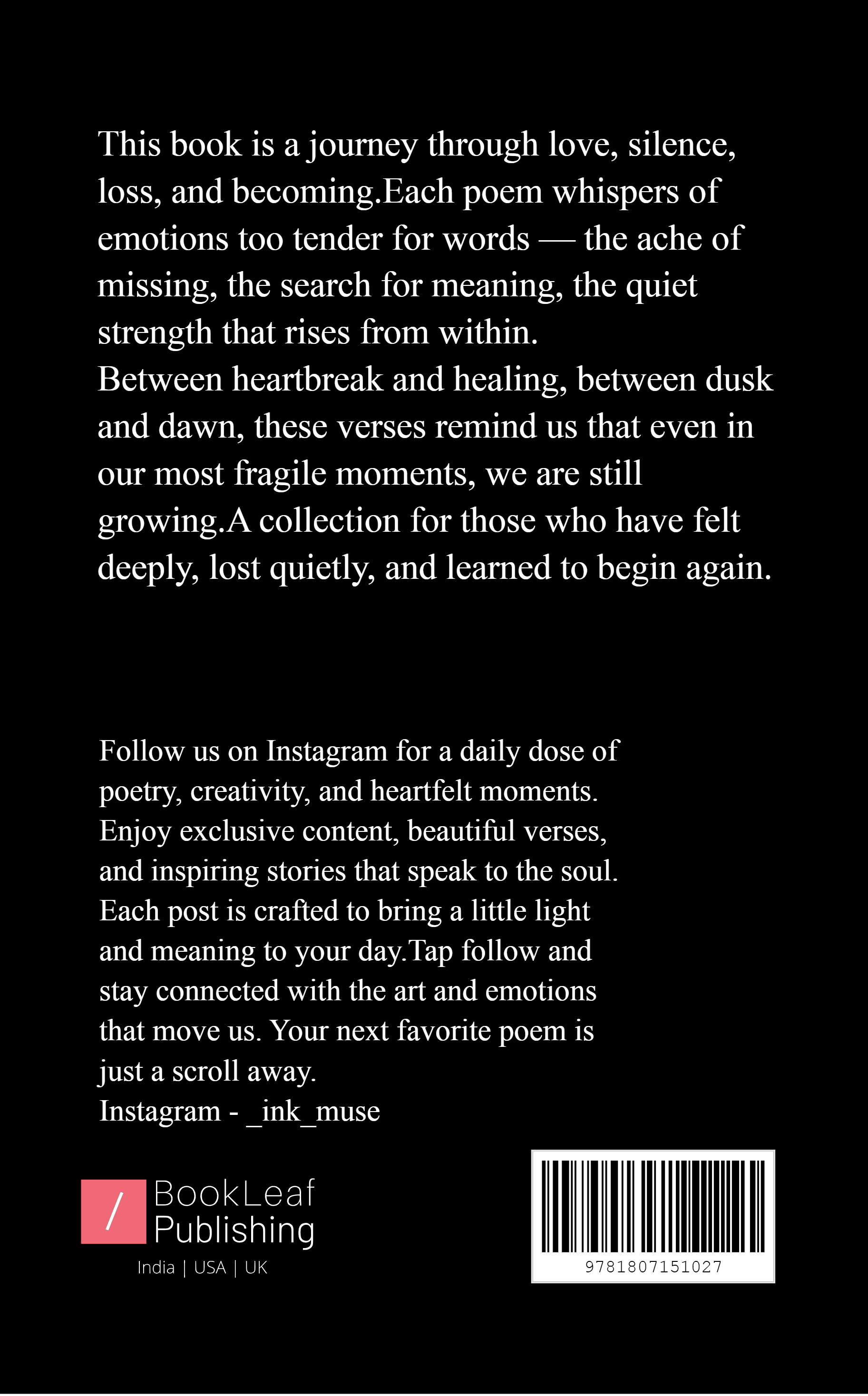 This book is a journey through love, silence, loss, and becoming.Each poem whispers of emotions too tender for words — the ache of missing, the search for meaning, the quiet strength that rises from within.
Between heartbreak and healing, between dusk and dawn, these verses remind us that even in our most fragile moments, we are still growing.A collection for those who have felt deeply, lost quietly, and learned to begin again.

Follow us on Instagram for a daily dose of poetry, creativity, and heartfelt moments. Enjoy exclusive content, beautiful verses, and inspiring stories that speak to the soul. Each post is crafted to bring a little light and meaning to your day.Tap follow and stay connected with the art and emotions that move us. Your next favorite poem is just a scroll away.
Instagram - _ink_muse

/ BookLeaf Publishing
India | USA | UK

9781807151027